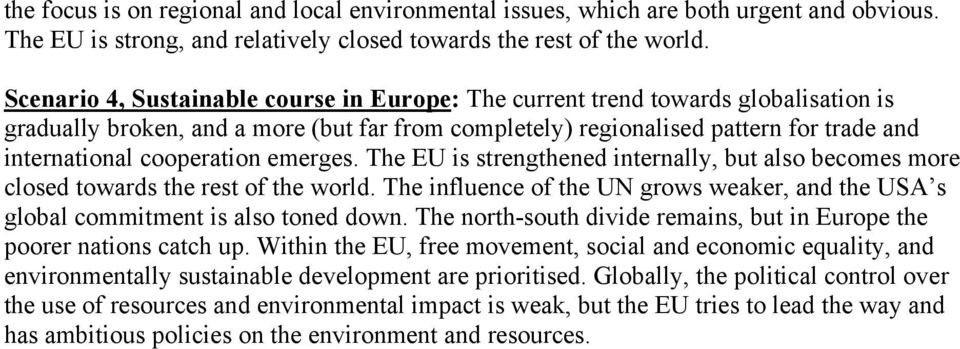 the focus is on regional and local environmental issues, which are both urgent and obvious. The EU is strong, and relatively closed towards the rest of the world.

Scenario 4, Sustainable course in Europe: The current trend towards globalisation is gradually broken, and a more (but far from completely) regionalised pattern for trade and international cooperation emerges. The EU is strengthened internally, but also becomes more closed towards the rest of the world. The influence of the UN grows weaker, and the USA's global commitment is also toned down. The north-south divide remains, but in Europe the poorer nations catch up. Within the EU, free movement, social and economic equality, and environmentally sustainable development are prioritised. Globally, the political control over the use of resources and environmental impact is weak, but the EU tries to lead the way and has ambitious policies on the environment and resources.